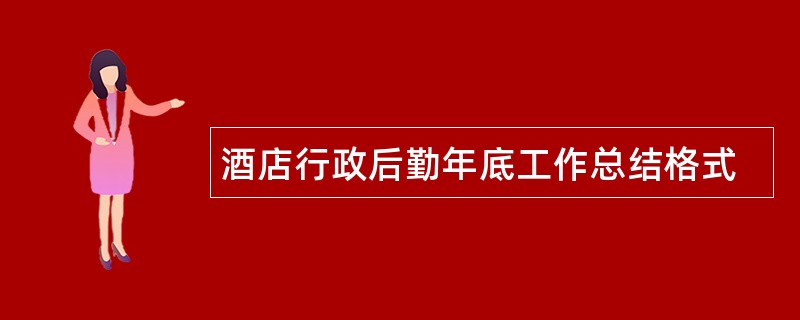 酒店行政后勤年底工作总结格式